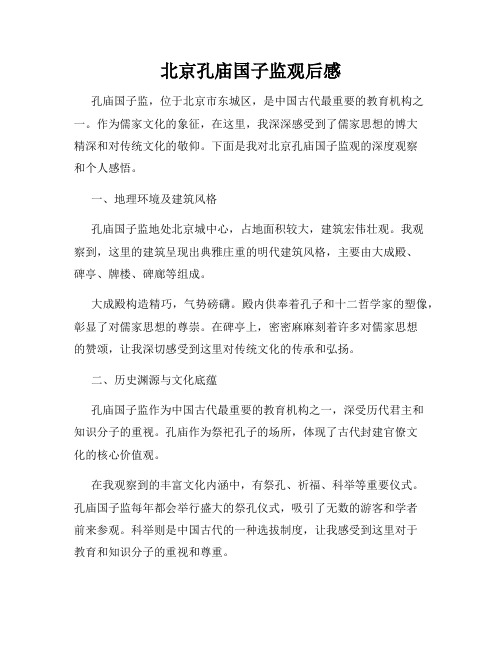 北京孔庙国子监观后感

孔庙国子监，位于北京市东城区，是中国古代最重要的教育机构之一。作为儒家文化的象征，在这里，我深深感受到了儒家思想的博大精深和对传统文化的敬仰。下面是我对北京孔庙国子监观的深度观察和个人感悟。

一、地理环境及建筑风格

孔庙国子监地处北京城中心，占地面积较大，建筑宏伟壮观。我观察到，这里的建筑呈现出典雅庄重的明代建筑风格，主要由大成殿、碑亭、牌楼、碑廊等组成。

大成殿构造精巧，气势磅礴。殿内供奉着孔子和十二哲学家的塑像，彰显了对儒家思想的尊崇。在碑亭上，密密麻麻刻着许多对儒家思想的赞颂，让我深切感受到这里对传统文化的传承和弘扬。

二、历史渊源与文化底蕴

孔庙国子监作为中国古代最重要的教育机构之一，深受历代君主和知识分子的重视。孔庙作为祭祀孔子的场所，体现了古代封建官僚文化的核心价值观。

在我观察到的丰富文化内涵中，有祭孔、祈福、科举等重要仪式。孔庙国子监每年都会举行盛大的祭孔仪式，吸引了无数的游客和学者前来参观。科举则是中国古代的一种选拔制度，让我感受到这里对于教育和知识分子的重视和尊重。